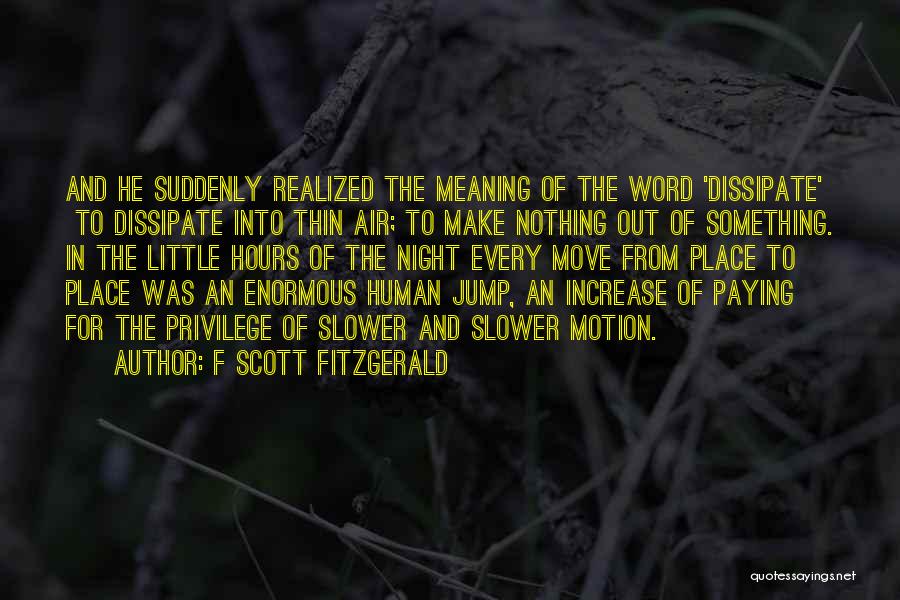 AND HE SUDDENLY REALIZED THE MEANING OF THE WORD 'DISSIPATE' TO DISSIPATE INTO THIN AIR; TO MAKE NOTHING OUT OF SOMETHING. IN THE LITTLE HOURS OF THE NIGHT EVERY MOVE FROM PLACE TO PLACE WAS AN ENORMOUS HUMAN JUMP, AN INCREASE OF PAYING FOR THE PRIVILEGE OF SLOWER AND SLOWER MOTION.

AUTHOR: F SCOTT FITZGERALD

quotessayings.net